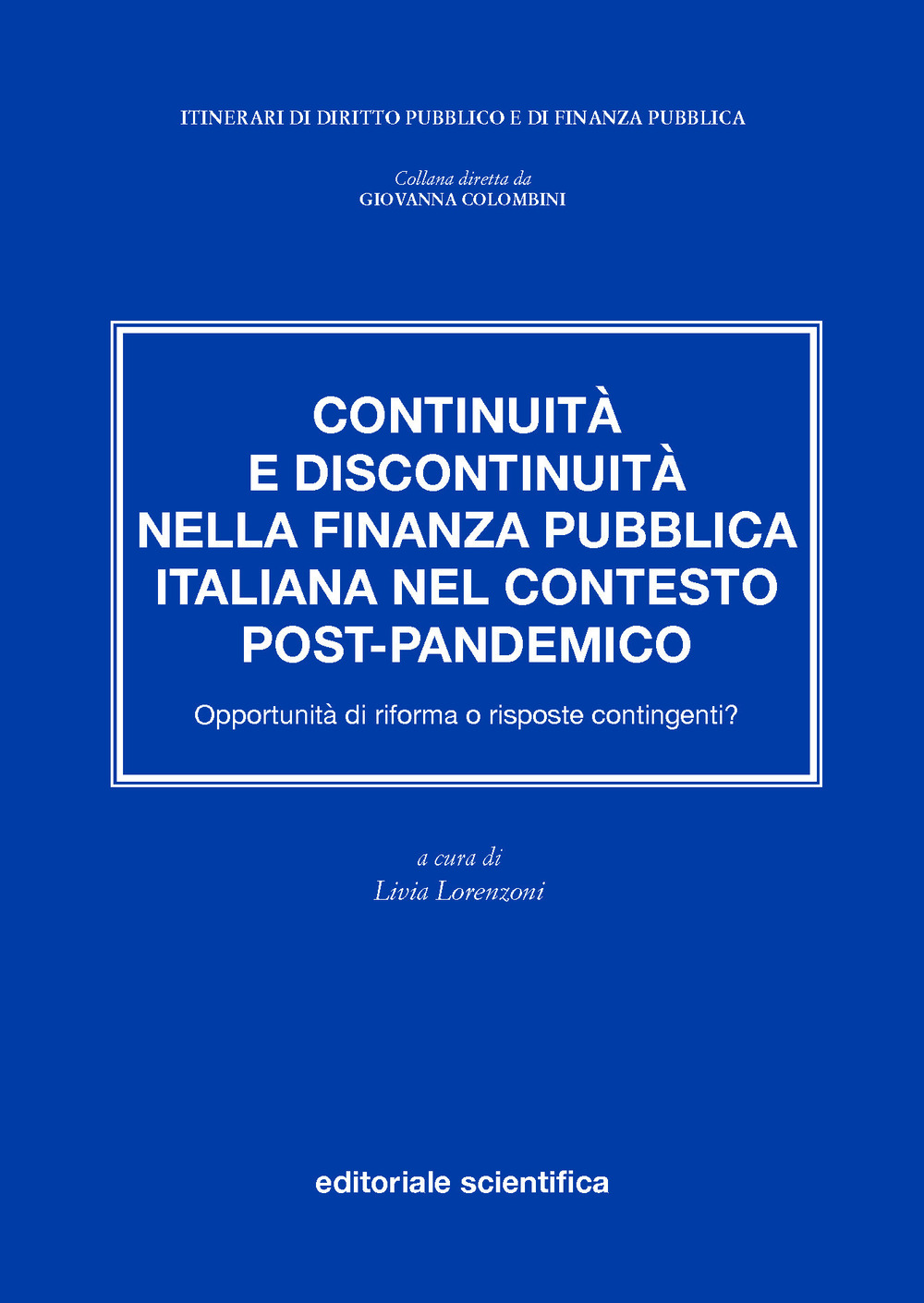 ITINERARI DI DIRITTO PUBBLICO E DI FINANZA PUBBLICA

Collana diretta da
GIOVANNA COLOMBINI

CONTINUITÀ E DISCONTINUITÀ NELLA FINANZA PUBBLICA ITALIANA NEL CONTESTO POST-PANDEMICO

Opportunità di riforma o risposte contingenti?

a cura di
Livia Lorenzoni

editoriale scientifica